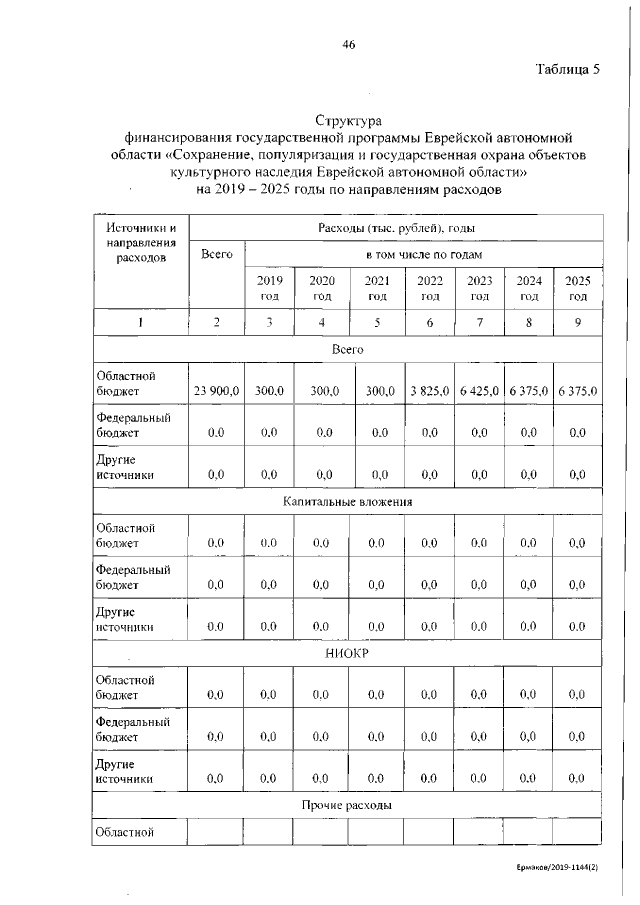 46

Таблица 5

Структура
финансирования государственной программы Еврейской автономной области «Сохранение, популяризация и государственная охрана объектов культурного наследия Еврейской автономной области»
на 2019 – 2025 годы по направлениям расходов

| Источники и направления расходов | Расходы (тыс. рублей), годы | | | | | | | |
|---|---|---|---|---|---|---|---|---|
| | Всего | в том числе по годам | | | | | | |
| | | 2019 год | 2020 год | 2021 год | 2022 год | 2023 год | 2024 год | 2025 год |
| 1 | 2 | 3 | 4 | 5 | 6 | 7 | 8 | 9 |
| Всего | | | | | | | | |
| Областной бюджет | 23 900,0 | 300,0 | 300,0 | 300,0 | 3 825,0 | 6 425,0 | 6 375,0 | 6 375,0 |
| Федеральный бюджет | 0,0 | 0,0 | 0,0 | 0,0 | 0,0 | 0,0 | 0,0 | 0,0 |
| Другие источники | 0,0 | 0,0 | 0,0 | 0,0 | 0,0 | 0,0 | 0,0 | 0,0 |
| Капитальные вложения | | | | | | | | |
| Областной бюджет | 0,0 | 0,0 | 0,0 | 0,0 | 0,0 | 0,0 | 0,0 | 0,0 |
| Федеральный бюджет | 0,0 | 0,0 | 0,0 | 0,0 | 0,0 | 0,0 | 0,0 | 0,0 |
| Другие источники | 0,0 | 0,0 | 0,0 | 0,0 | 0,0 | 0,0 | 0,0 | 0,0 |
| НИОКР | | | | | | | | |
| Областной бюджет | 0,0 | 0,0 | 0,0 | 0,0 | 0,0 | 0,0 | 0,0 | 0,0 |
| Федеральный бюджет | 0,0 | 0,0 | 0,0 | 0,0 | 0,0 | 0,0 | 0,0 | 0,0 |
| Другие источники | 0,0 | 0,0 | 0,0 | 0,0 | 0,0 | 0,0 | 0,0 | 0,0 |
| Прочие расходы | | | | | | | | |
| Областной | | | | | | | | |

Ермаков/2019-1144(2)